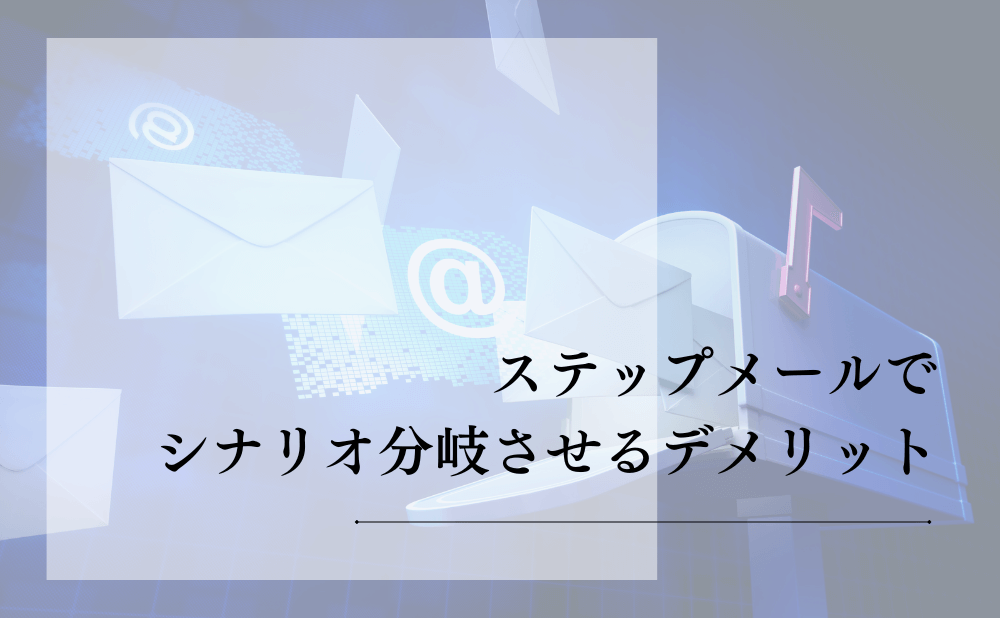 @

@

ステップメールで
シナリオ分岐させるデメリット